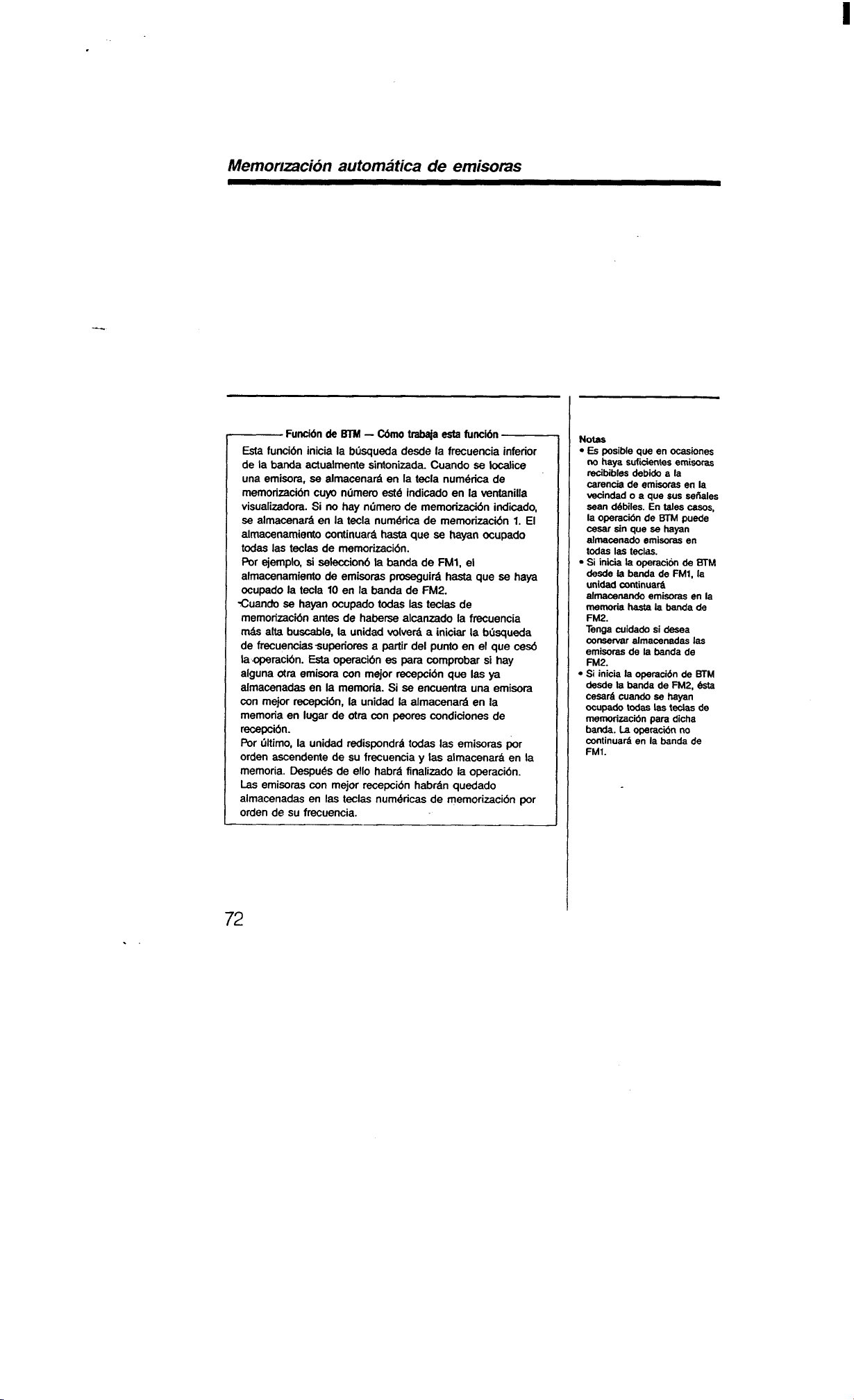 Memorización automática de emisoras

Función de BTM — Cómo trabaja esta función

Esta función inicia la búsqueda desde la frecuencia inferior de la banda actualmente sintonizada. Cuando se localice una emisora, se almacenará en la tecla numérica de memorización cuyo número esté indicado en la ventanilla visualizadora. Si no hay número de memorización indicado, se almacenará en la tecla numérica de memorización 1. El almacenamiento continuará hasta que se hayan ocupado todas las teclas de memorización.
Por ejemplo, si seleccionó la banda de FM1, el almacenamiento de emisoras proseguirá hasta que se haya ocupado la tecla 10 en la banda de FM2.
Cuando se hayan ocupado todas las teclas de memorización antes de haberse alcanzado la frecuencia más alta buscable, la unidad volverá a iniciar la búsqueda de frecuencias superiores a partir del punto en el que cesó la operación. Esta operación es para comprobar si hay alguna otra emisora con mejor recepción que las ya almacenadas en la memoria. Si se encuentra una emisora con mejor recepción, la unidad la almacenará en la memoria en lugar de otra con peores condiciones de recepción.
Por último, la unidad redispondrá todas las emisoras por orden ascendente de su frecuencia y las almacenará en la memoria. Después de ello habrá finalizado la operación. Las emisoras con mejor recepción habrán quedado almacenadas en las teclas numéricas de memorización por orden de su frecuencia.

Notas
• Es posible que en ocasiones no haya suficientes emisoras recibibles debido a la carencia de emisoras en la vecindad o a que sus señales sean débiles. En tales casos, la operación de BTM puede cesar sin que se hayan almacenado emisoras en todas las teclas.
• Si inicia la operación de BTM desde la banda de FM1, la unidad continuará almacenando emisoras en la memoria hasta la banda de FM2.
Tenga cuidado si desea conservar almacenadas las emisoras de la banda de FM2.
• Si inicia la operación de BTM desde la banda de FM2, ésta cesará cuando se hayan ocupado todas las teclas de memorización para dicha banda. La operación no continuará en la banda de FM1.

72